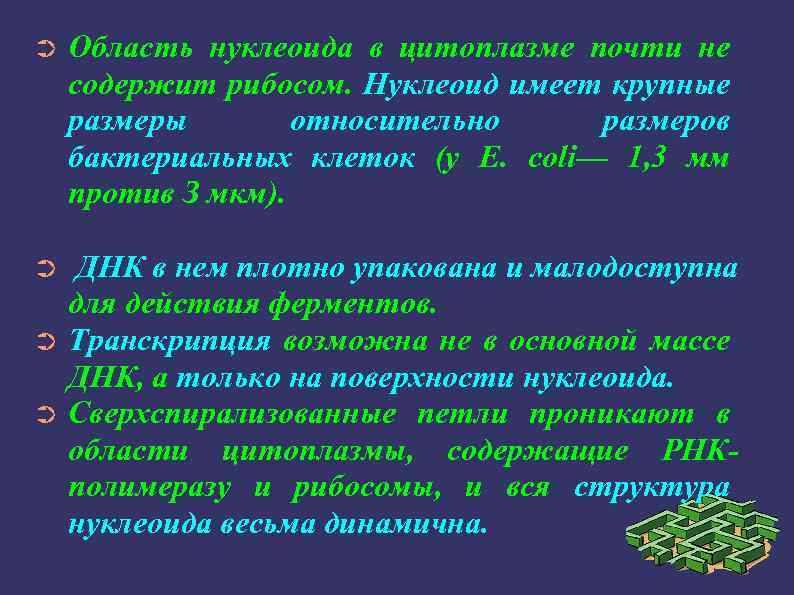 ➲ Область нуклеоида в цитоплазме почти не содержит рибосом. Нуклеоид имеет крупные размеры относительно размеров бактериальных клеток (у E. coli— 1,3 мм против 3 мкм).

➲ ДНК в нем плотно упакована и малодоступна для действия ферментов.

➲ Транскрипция возможна не в основной массе ДНК, а только на поверхности нуклеоида.

➲ Сверхспирализованные петли проникают в области цитоплазмы, содержащие РНК-полимеразу и рибосомы, и вся структура нуклеоида весьма динамична.